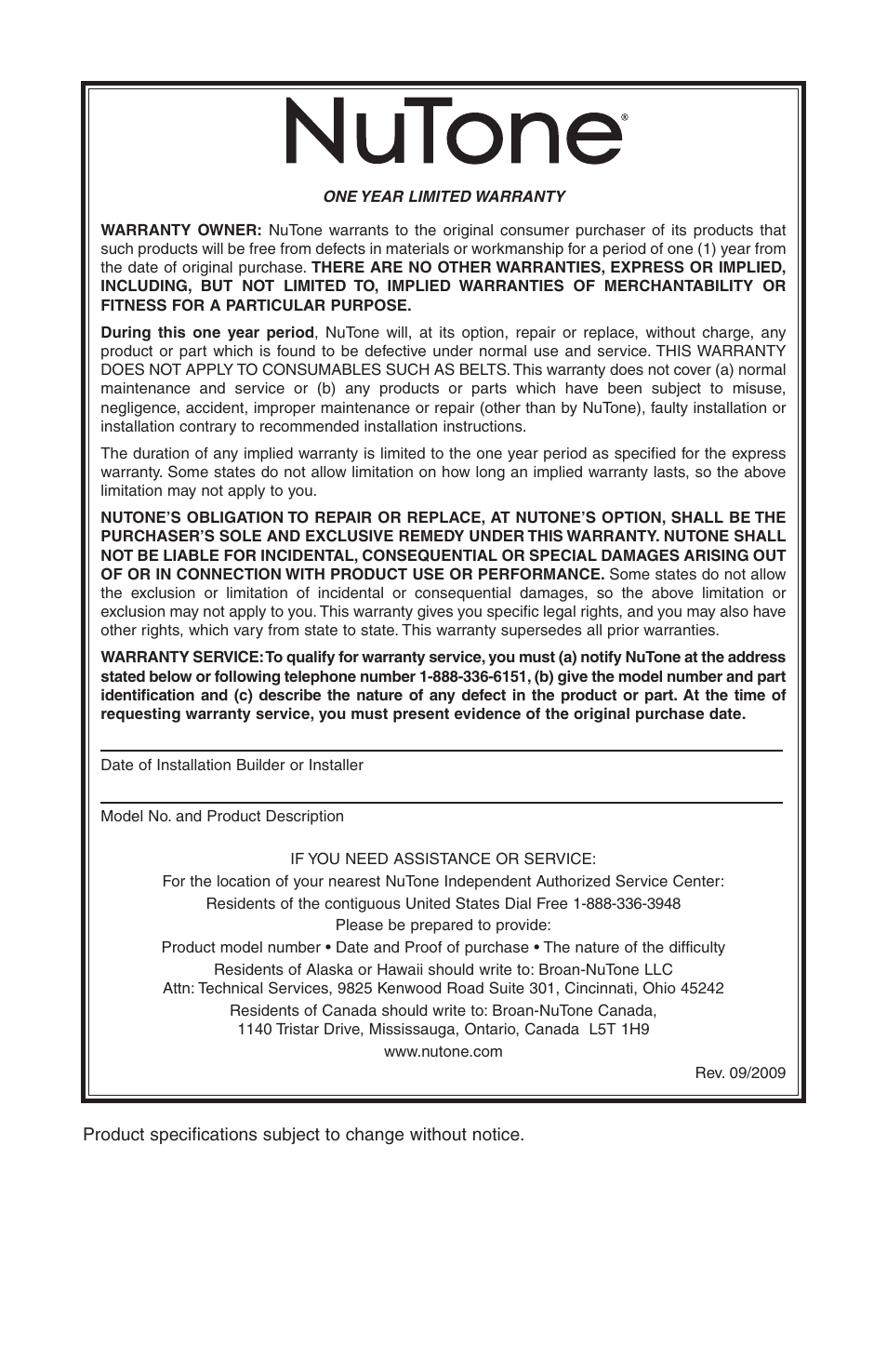 NuTone®

ONE YEAR LIMITED WARRANTY

WARRANTY OWNER: NuTone warrants to the original consumer purchaser of its products that such products will be free from defects in materials or workmanship for a period of one (1) year from the date of original purchase. THERE ARE NO OTHER WARRANTIES, EXPRESS OR IMPLIED, INCLUDING, BUT NOT LIMITED TO, IMPLIED WARRANTIES OF MERCHANTABILITY OR FITNESS FOR A PARTICULAR PURPOSE.

During this one year period, NuTone will, at its option, repair or replace, without charge, any product or part which is found to be defective under normal use and service. THIS WARRANTY DOES NOT APPLY TO CONSUMABLES SUCH AS BELTS. This warranty does not cover (a) normal maintenance and service or (b) any products or parts which have been subject to misuse, negligence, accident, improper maintenance or repair (other than by NuTone), faulty installation or installation contrary to recommended installation instructions.

The duration of any implied warranty is limited to the one year period as specified for the express warranty. Some states do not allow limitation on how long an implied warranty lasts, so the above limitation may not apply to you.

NUTONE'S OBLIGATION TO REPAIR OR REPLACE, AT NUTONE'S OPTION, SHALL BE THE PURCHASER'S SOLE AND EXCLUSIVE REMEDY UNDER THIS WARRANTY. NUTONE SHALL NOT BE LIABLE FOR INCIDENTAL, CONSEQUENTIAL OR SPECIAL DAMAGES ARISING OUT OF OR IN CONNECTION WITH PRODUCT USE OR PERFORMANCE. Some states do not allow the exclusion or limitation of incidental or consequential damages, so the above limitation or exclusion may not apply to you. This warranty gives you specific legal rights, and you may also have other rights, which vary from state to state. This warranty supersedes all prior warranties.

WARRANTY SERVICE: To qualify for warranty service, you must (a) notify NuTone at the address stated below or following telephone number 1-888-336-6151, (b) give the model number and part identification and (c) describe the nature of any defect in the product or part. At the time of requesting warranty service, you must present evidence of the original purchase date.

Date of Installation Builder or Installer

Model No. and Product Description

IF YOU NEED ASSISTANCE OR SERVICE:
For the location of your nearest NuTone Independent Authorized Service Center:
Residents of the contiguous United States Dial Free 1-888-336-3948
Please be prepared to provide:
Product model number • Date and Proof of purchase • The nature of the difficulty
Residents of Alaska or Hawaii should write to: Broan-NuTone LLC
Attn: Technical Services, 9825 Kenwood Road Suite 301, Cincinnati, Ohio 45242
Residents of Canada should write to: Broan-NuTone Canada,
1140 Tristar Drive, Mississauga, Ontario, Canada L5T 1H9
www.nutone.com

Rev. 09/2009

Product specifications subject to change without notice.